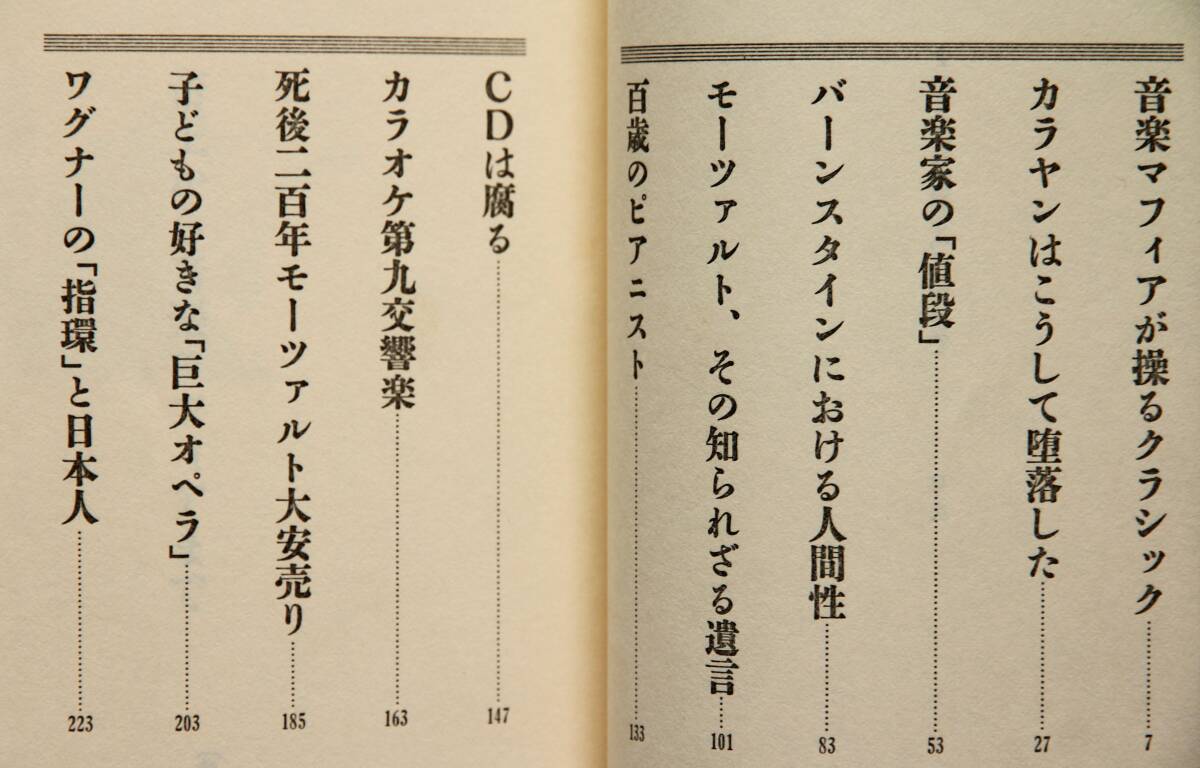 音楽マフィアが操るクラシック 7
カラヤンはこうして堕落した 27
音楽家の「値段」 53
バーンスタインにおける人間性 83
モーツァルト、その知られざる遺言 101
百歳のピアニスト 133

CDは腐る 147
カラオケ第九交響楽 163
死後二百年モーツァルト大安売り 185
子どもの好きな「巨大オペラ」 203
ワグナーの「指環」と日本人 223